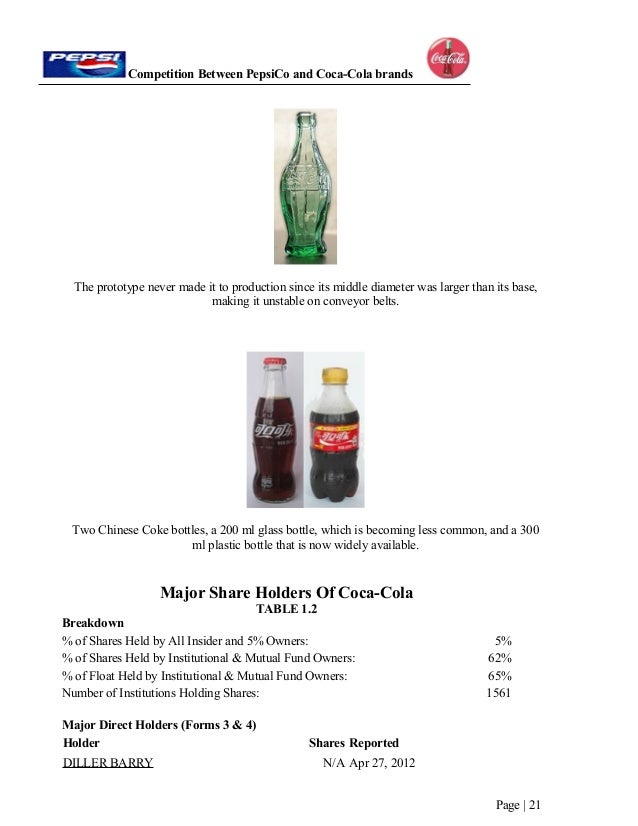 PEPSI Competition Between PepsiCo and Coca-Cola brands Coca-Cola

The prototype never made it to production since its middle diameter was larger than its base, making it unstable on conveyor belts.

Two Chinese Coke bottles, a 200 ml glass bottle, which is becoming less common, and a 300 ml plastic bottle that is now widely available.

Major Share Holders Of Coca-Cola

TABLE 1.2

Breakdown

| | |
|---|---|
| % of Shares Held by All Insider and 5% Owners: | 5% |
| % of Shares Held by Institutional & Mutual Fund Owners: | 62% |
| % of Float Held by Institutional & Mutual Fund Owners: | 65% |
| Number of Institutions Holding Shares: | 1561 |

Major Direct Holders (Forms 3 & 4)

| Holder | Shares Reported |
|---|---|
| DILLER BARRY | N/A Apr 27, 2012 |

Page | 21